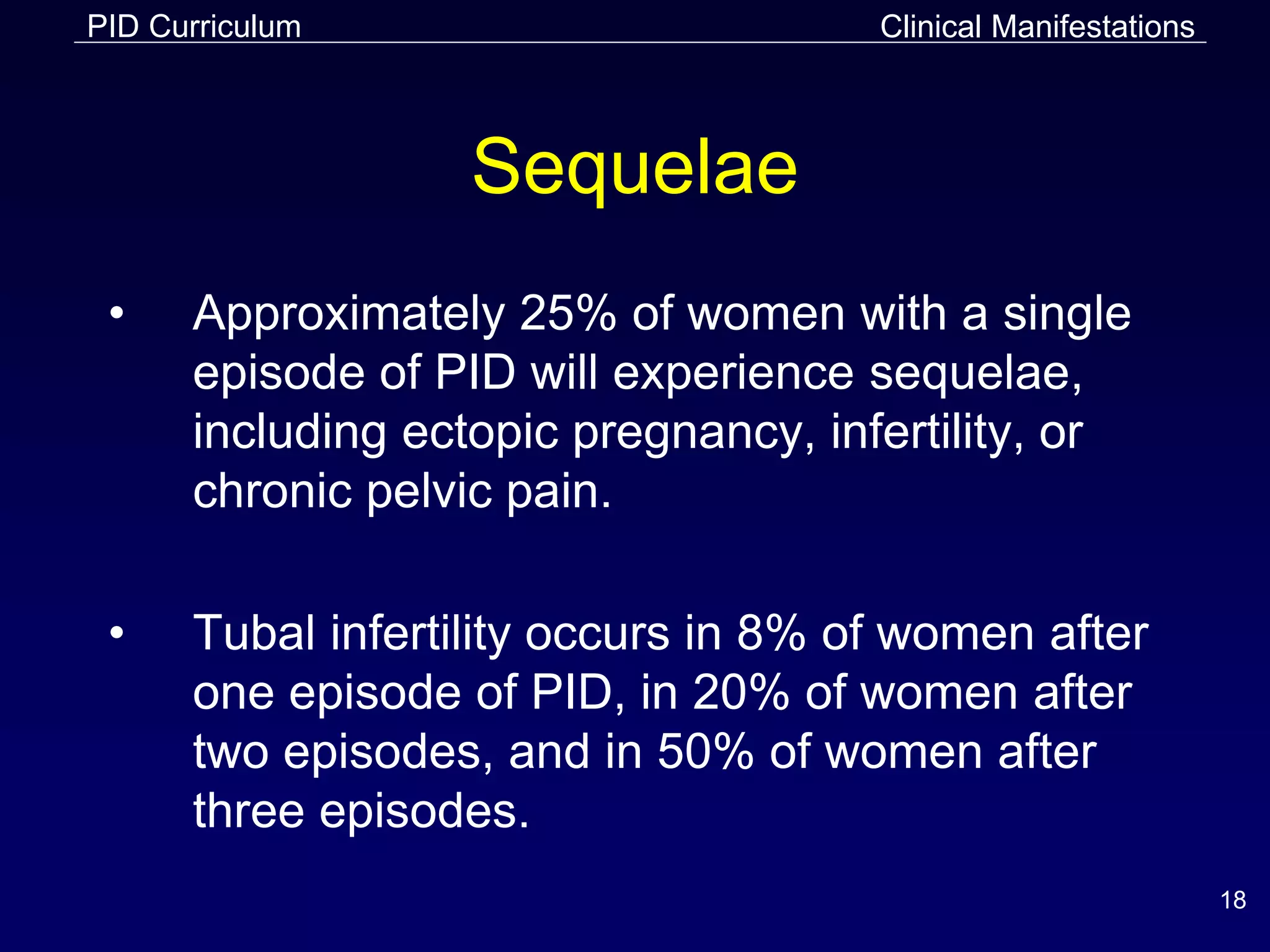 PID Curriculum

Clinical Manifestations

Sequelae

• Approximately 25% of women with a single episode of PID will experience sequelae, including ectopic pregnancy, infertility, or chronic pelvic pain.

• Tubal infertility occurs in 8% of women after one episode of PID, in 20% of women after two episodes, and in 50% of women after three episodes.

18